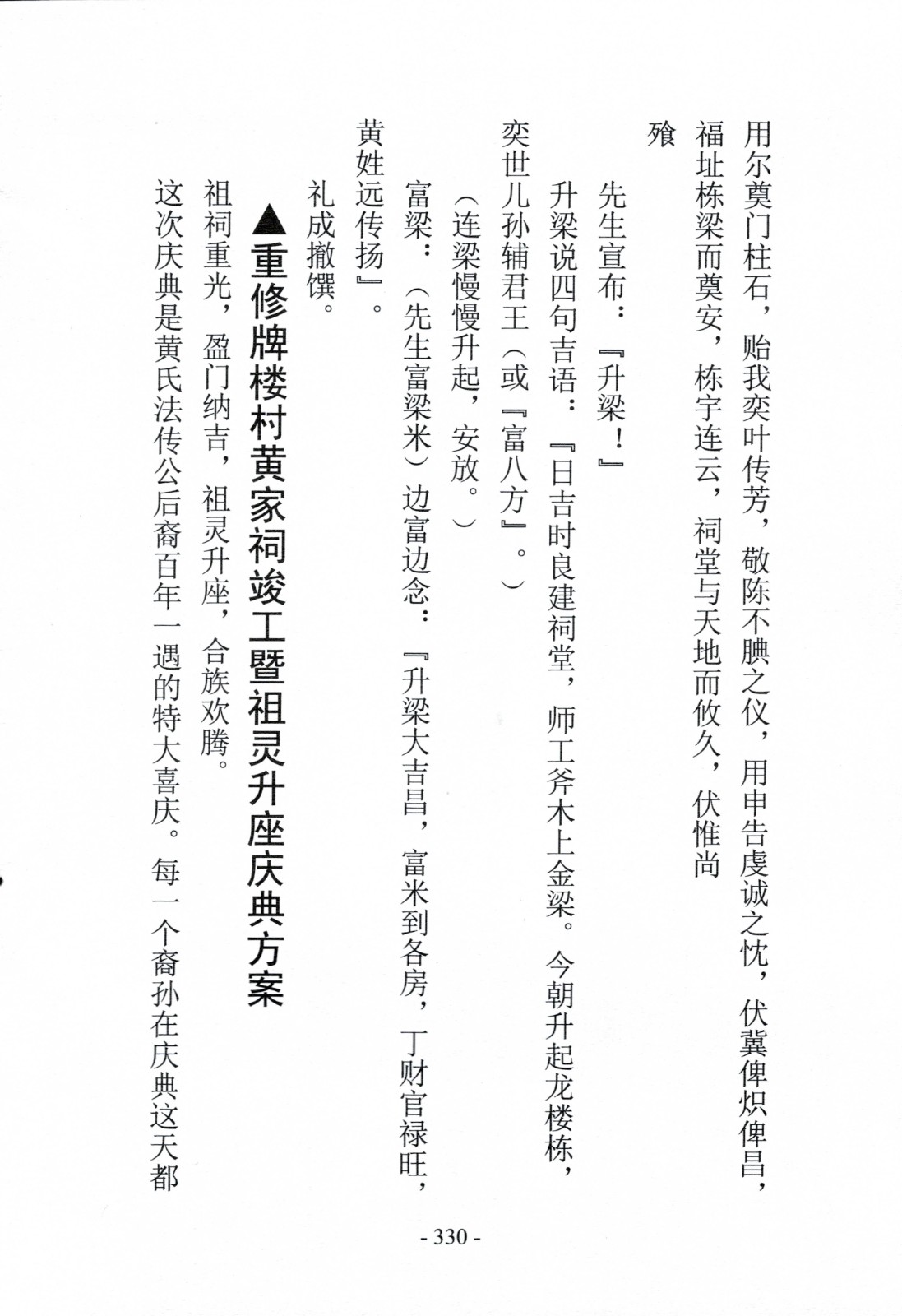 用尔奠门柱石，贻我奕叶传芳，敬陈不腆之仪，用申告虔诚之忱，伏冀俾炽俾昌，福址栋梁而奠安，栋宇连云，祠堂与天地而攸久，伏惟尚飨

先生宣布：『升梁！』

升梁说四句吉语：『日吉时良建祠堂，师工斧木上金梁。今朝升起龙楼栋，奕世儿孙辅君王（或『富八方』。）

（连梁慢慢升起，安放。）

富梁：（先生富梁米）边富边念：『升梁大吉昌，富米到各房，丁财官禄旺，黄姓远传扬』。

礼成撤馔。

▲重修牌楼村黄家祠竣工暨祖灵升座庆典方案

祖祠重光，盈门纳吉，祖灵升座，合族欢腾。

这次庆典是黄氏法传公后裔百年一遇的特大喜庆。每一个裔孙在庆典这天都

- 330 -